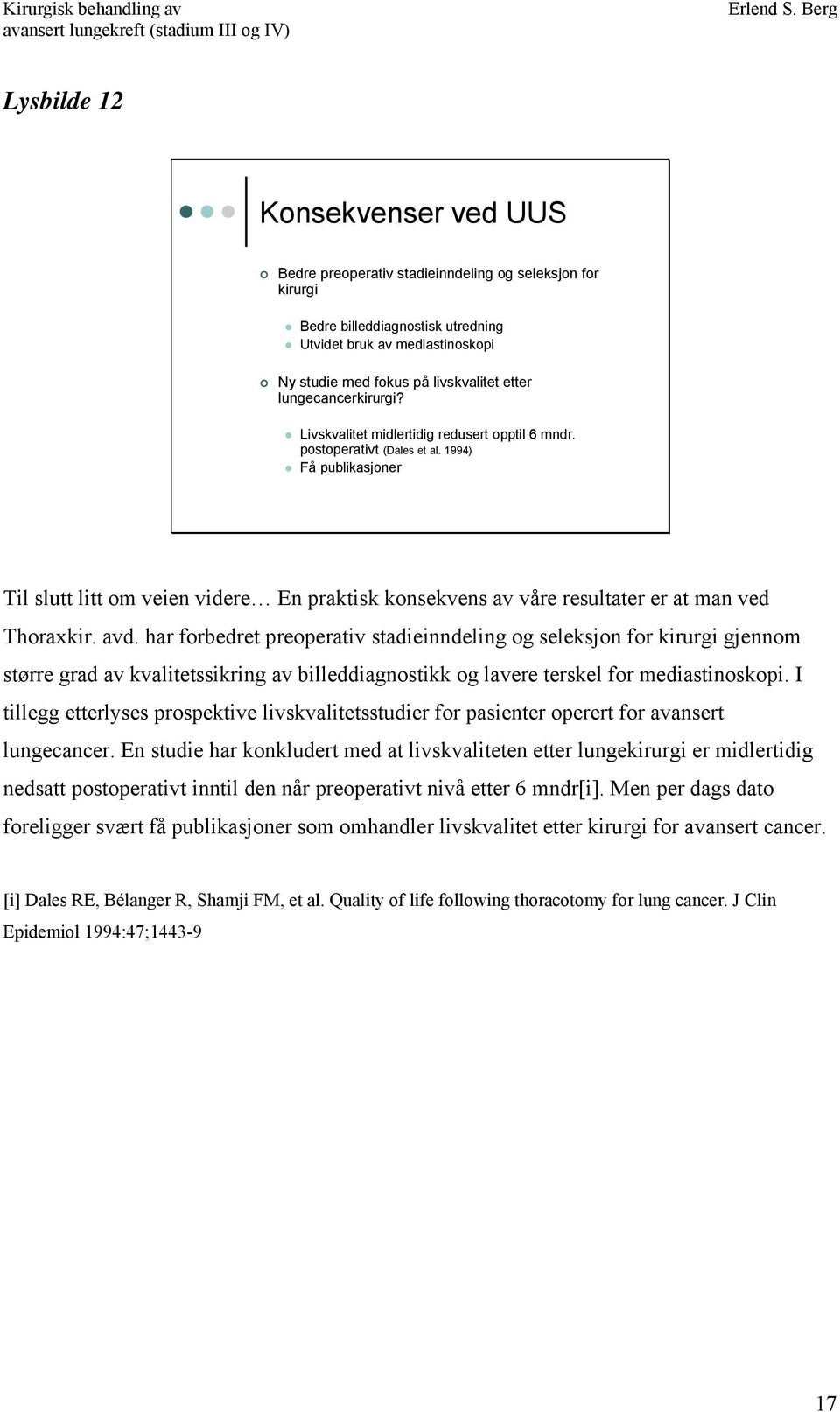 Kirurgisk behandling av avansert lungekreft (stadium III og IV)

Erlend S. Berg

Lysbilde 12

Konsekvenser ved UUS

Bedre preoperativ stadieinndeling og seleksjon for kirurgi

Bedre billeddiagnostisk utredning

Utvidet bruk av mediastinoskopi

Ny studie med fokus på livskvalitet etter lungecancerkirurgi?

Livskvalitet midlertidig redusert opptil 6 mndr. postoperativt (Dales et al. 1994)

Få publikasjoner

Til slutt litt om veien videre… En praktisk konsekvens av våre resultater er at man ved Thoraxkir. avd. har forbedret preoperativ stadieinndeling og seleksjon for kirurgi gjennom større grad av kvalitetssikring av billeddiagnostikk og lavere terskel for mediastinoskopi. I tillegg etterlyses prospektive livskvalitetsstudier for pasienter operert for avansert lungecancer. En studie har konkludert med at livskvaliteten etter lungekirurgi er midlertidig nedsatt postoperativt inntil den når preoperativt nivå etter 6 mndr[i]. Men per dags dato foreligger svært få publikasjoner som omhandler livskvalitet etter kirurgi for avansert cancer.

[i] Dales RE, Bélanger R, Shamji FM, et al. Quality of life following thoracotomy for lung cancer. J Clin Epidemiol 1994:47;1443-9

17